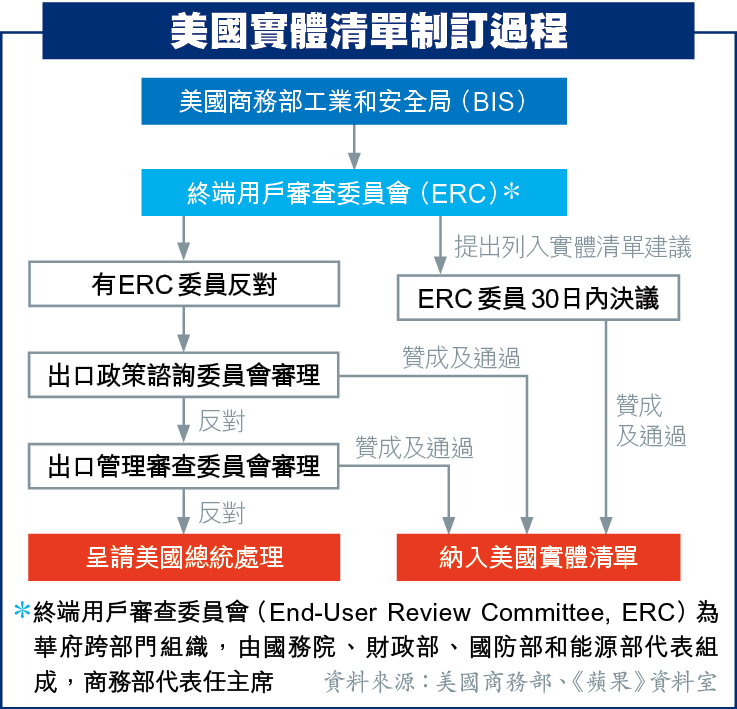 美國實體清單制訂過程

美國商務部工業和安全局（BIS）

終端用戶審查委員會（ERC）*

提出列入實體清單建議

有ERC委員反對

ERC委員30日內決議

出口政策諮詢委員會審理

贊成及通過

贊成及通過

反對

出口管理審查委員會審理

贊成及通過

反對

呈請美國總統處理

納入美國實體清單

*終端用戶審查委員會（End-User Review Committee, ERC）為華府跨部門組織，由國務院、財政部、國防部和能源部代表組成，商務部代表任主席

資料來源：美國商務部、《蘋果》資料室